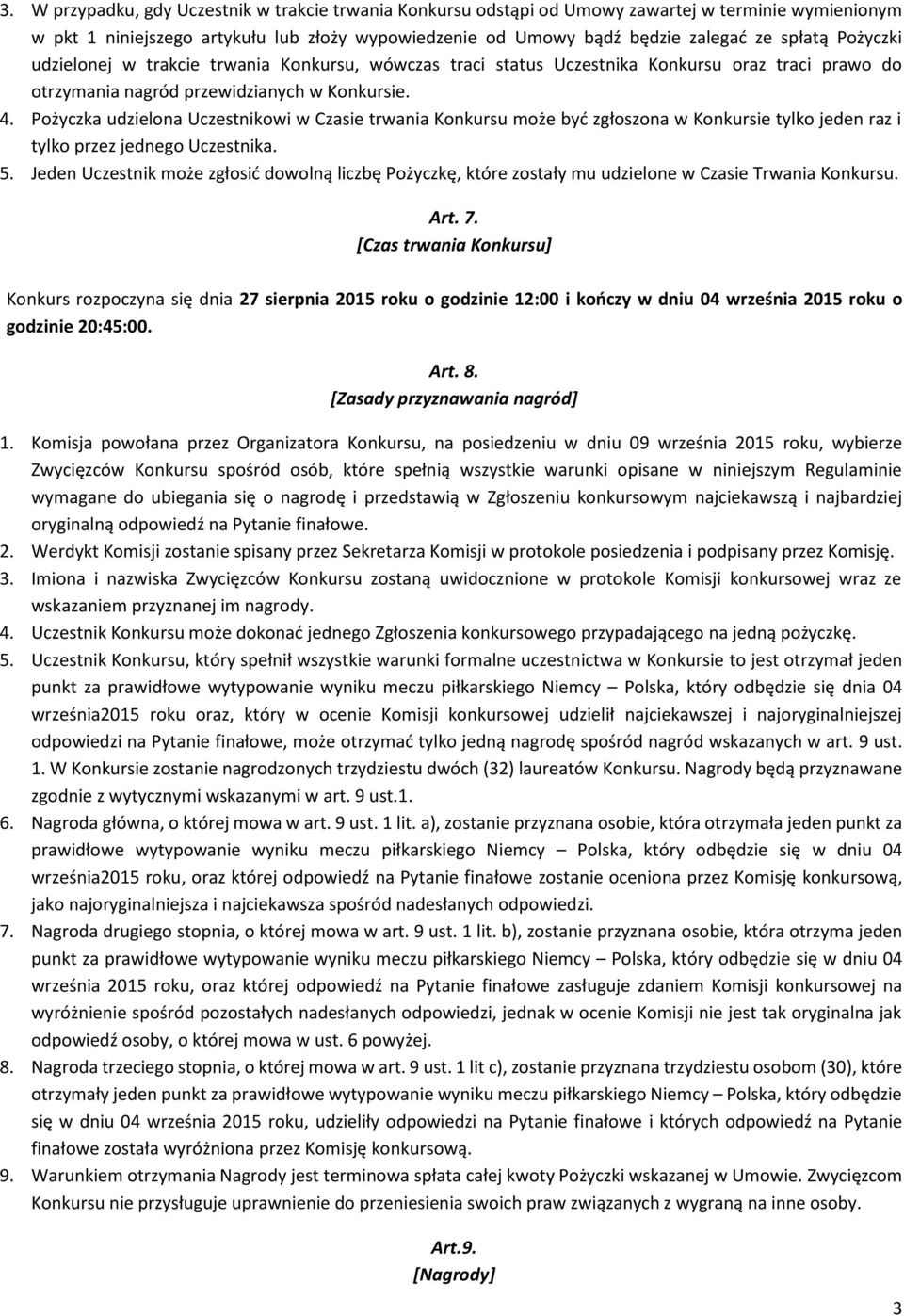 3. W przypadku, gdy Uczestnik w trakcie trwania Konkursu odstąpi od Umowy zawartej w terminie wymienionym w pkt 1 niniejszego artykułu lub złoży wypowiedzenie od Umowy bądź będzie zalegać ze spłatą Pożyczki udzielonej w trakcie trwania Konkursu, wówczas traci status Uczestnika Konkursu oraz traci prawo do otrzymania nagród przewidzianych w Konkursie.
4. Pożyczka udzielona Uczestnikowi w Czasie trwania Konkursu może być zgłoszona w Konkursie tylko jeden raz i tylko przez jednego Uczestnika.
5. Jeden Uczestnik może zgłosić dowolną liczbę Pożyczkę, które zostały mu udzielone w Czasie Trwania Konkursu.

Art. 7.
[Czas trwania Konkursu]

Konkurs rozpoczyna się dnia 27 sierpnia 2015 roku o godzinie 12:00 i kończy w dniu 04 września 2015 roku o godzinie 20:45:00.

Art. 8.
[Zasady przyznawania nagród]

1. Komisja powołana przez Organizatora Konkursu, na posiedzeniu w dniu 09 września 2015 roku, wybierze Zwycięzców Konkursu spośród osób, które spełnią wszystkie warunki opisane w niniejszym Regulaminie wymagane do ubiegania się o nagrodę i przedstawią w Zgłoszeniu konkursowym najciekawszą i najbardziej oryginalną odpowiedź na Pytanie finałowe.
2. Werdykt Komisji zostanie spisany przez Sekretarza Komisji w protokole posiedzenia i podpisany przez Komisję.
3. Imiona i nazwiska Zwycięzców Konkursu zostaną uwidocznione w protokole Komisji konkursowej wraz ze wskazaniem przyznanej im nagrody.
4. Uczestnik Konkursu może dokonać jednego Zgłoszenia konkursowego przypadającego na jedną pożyczkę.
5. Uczestnik Konkursu, który spełnił wszystkie warunki formalne uczestnictwa w Konkursie to jest otrzymał jeden punkt za prawidłowe wytypowanie wyniku meczu piłkarskiego Niemcy – Polska, który odbędzie się dnia 04 września2015 roku oraz, który w ocenie Komisji konkursowej udzielił najciekawszej i najoryginalniejszej odpowiedzi na Pytanie finałowe, może otrzymać tylko jedną nagrodę spośród nagród wskazanych w art. 9 ust. 1. W Konkursie zostanie nagrodzonych trzydziestu dwóch (32) laureatów Konkursu. Nagrody będą przyznawane zgodnie z wytycznymi wskazanymi w art. 9 ust.1.
6. Nagroda główna, o której mowa w art. 9 ust. 1 lit. a), zostanie przyznana osobie, która otrzymała jeden punkt za prawidłowe wytypowanie wyniku meczu piłkarskiego Niemcy – Polska, który odbędzie się w dniu 04 września2015 roku, oraz której odpowiedź na Pytanie finałowe zostanie oceniona przez Komisję konkursową, jako najoryginalniejsza i najciekawsza spośród nadesłanych odpowiedzi.
7. Nagroda drugiego stopnia, o której mowa w art. 9 ust. 1 lit. b), zostanie przyznana osobie, która otrzyma jeden punkt za prawidłowe wytypowanie wyniku meczu piłkarskiego Niemcy – Polska, który odbędzie się w dniu 04 września 2015 roku, oraz której odpowiedź na Pytanie finałowe zasługuje zdaniem Komisji konkursowej na wyróżnienie spośród pozostałych nadesłanych odpowiedzi, jednak w ocenie Komisji nie jest tak oryginalna jak odpowiedź osoby, o której mowa w ust. 6 powyżej.
8. Nagroda trzeciego stopnia, o której mowa w art. 9 ust. 1 lit c), zostanie przyznana trzydziestu osobom (30), które otrzymały jeden punkt za prawidłowe wytypowanie wyniku meczu piłkarskiego Niemcy – Polska, który odbędzie się w dniu 04 września 2015 roku, udzieliły odpowiedzi na Pytanie finałowe i których odpowiedź na Pytanie finałowe została wyróżniona przez Komisję konkursową.
9. Warunkiem otrzymania Nagrody jest terminowa spłata całej kwoty Pożyczki wskazanej w Umowie. Zwycięzcom Konkursu nie przysługuje uprawnienie do przeniesienia swoich praw związanych z wygraną na inne osoby.

Art.9.
[Nagrody]

3